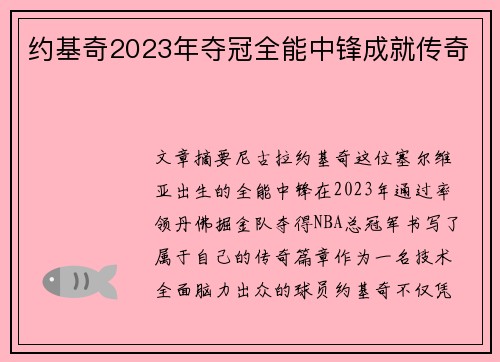 约基奇2023年夺冠全能中锋成就传奇

文章摘要尼古拉约基奇这位塞尔维亚出生的全能中锋在2023年通过率领丹佛掘金队夺得NBA总冠军书写了属于自己的传奇篇章作为一名技术全面脑力出众的球员约基奇不仅凭